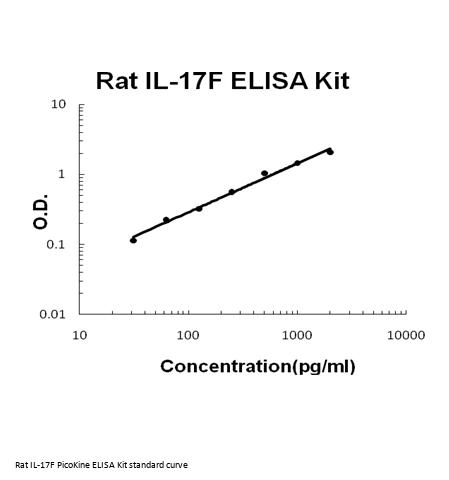 Rat IL-17F ELISA Kit

10

1

0.1

0.01

O.D.

10

100

1000

10000

Concentration(pg/ml)

Rat IL-17F PicoKine ELISA Kit standard curve